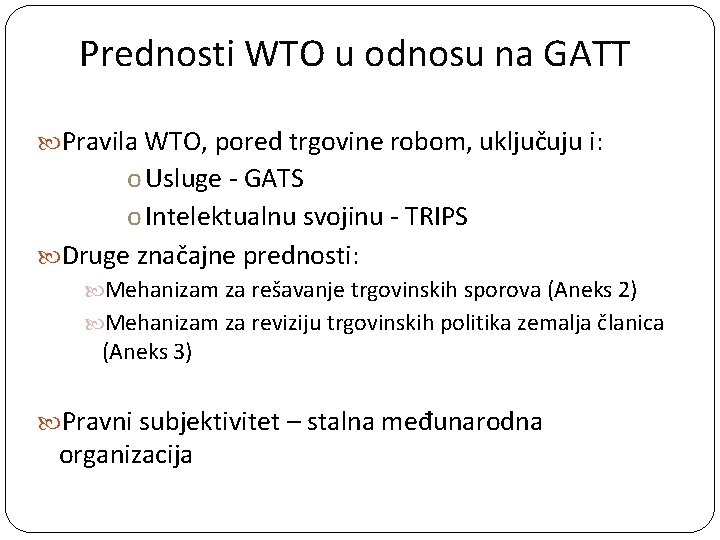 Prednosti WTO u odnosu na GATT

Pravila WTO, pored trgovine robom, uključuju i:
o Usluge - GATS
o Intelektualnu svojinu - TRIPS

Druge značajne prednosti:
Mehanizam za rešavanje trgovinskih sporova (Aneks 2)
Mehanizam za reviziju trgovinskih politika zemalja članica (Aneks 3)

Pravni subjektivitet – stalna međunarodna organizacija